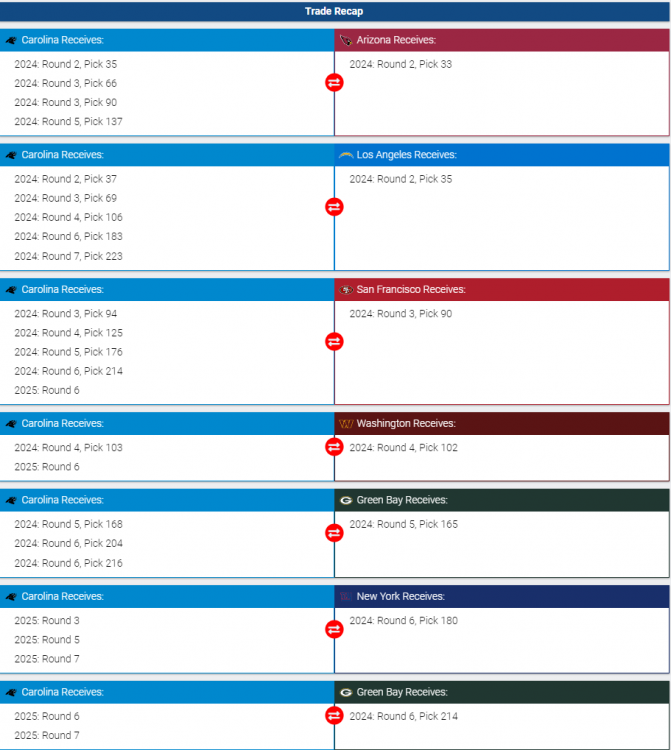 Trade Recap

Carolina Receives:
2024: Round 2, Pick 35
2024: Round 3, Pick 66
2024: Round 3, Pick 90
2024: Round 5, Pick 137

Arizona Receives:
2024: Round 2, Pick 33

Carolina Receives:
2024: Round 2, Pick 37
2024: Round 3, Pick 69
2024: Round 4, Pick 106
2024: Round 6, Pick 183
2024: Round 7, Pick 223

Los Angeles Receives:
2024: Round 2, Pick 35

Carolina Receives:
2024: Round 3, Pick 94
2024: Round 4, Pick 125
2024: Round 5, Pick 176
2024: Round 6, Pick 214
2025: Round 6

San Francisco Receives:
2024: Round 3, Pick 90

Carolina Receives:
2024: Round 4, Pick 103
2025: Round 6

Washington Receives:
2024: Round 4, Pick 102

Carolina Receives:
2024: Round 5, Pick 168
2024: Round 6, Pick 204
2024: Round 6, Pick 216

Green Bay Receives:
2024: Round 5, Pick 165

Carolina Receives:
2025: Round 3
2025: Round 5
2025: Round 7

New York Receives:
2024: Round 6, Pick 180

Carolina Receives:
2025: Round 6
2025: Round 7

Green Bay Receives:
2024: Round 6, Pick 214